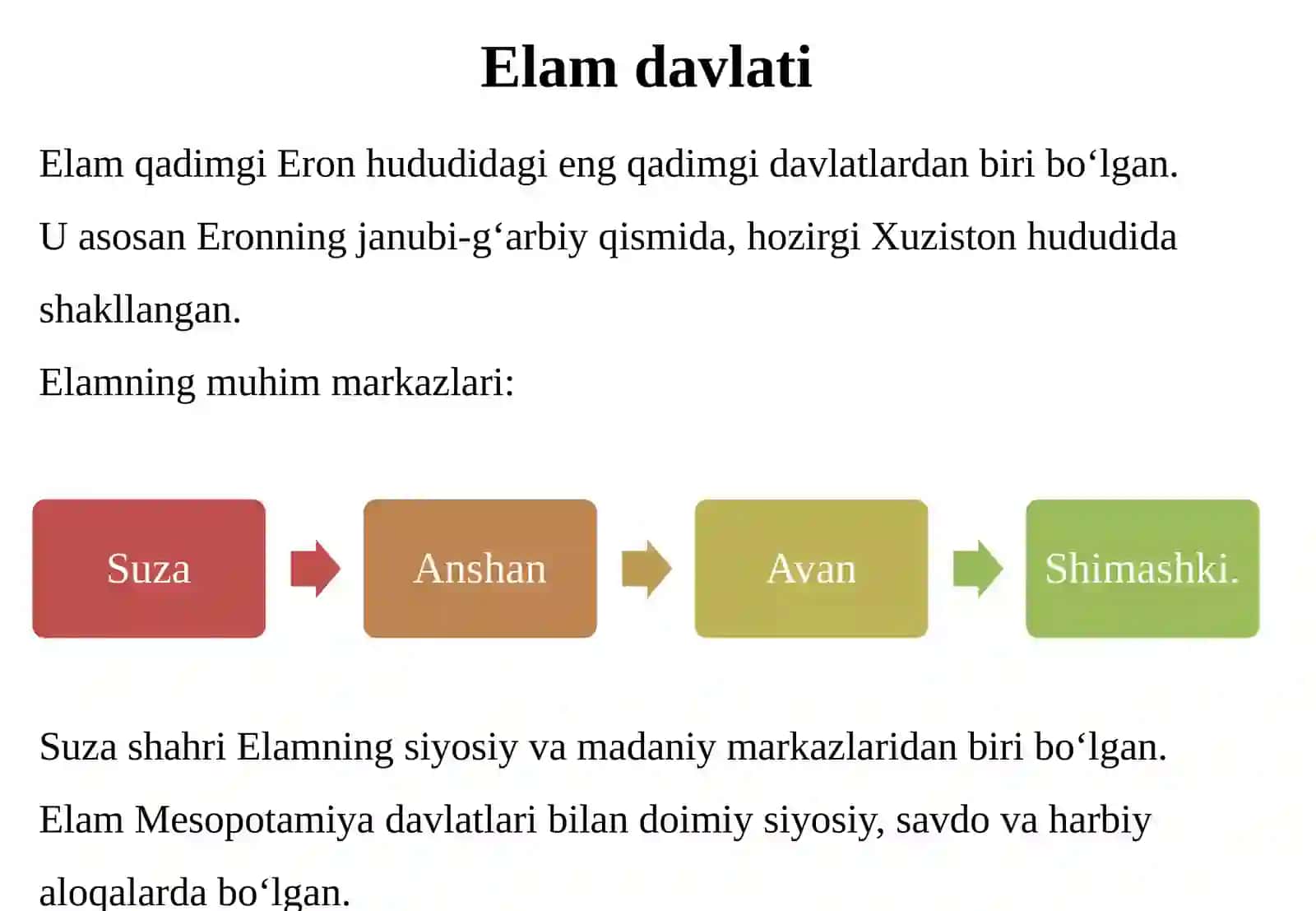 Elam davlati

Elam qadimgi Eron hududidagi eng qadimgi davlatlardan biri bo'lgan.

U asosan Eronning janubi-g'arbiy qismida, hozirgi Xuziston hududida shakllangan.

Elamning muhim markazlari:

Suza

Anshan

Avan

Shimashki.

Suza shahri Elamning siyosiy va madaniy markazlaridan biri bo'lgan.

Elam Mesopotamiya davlatlari bilan doimiy siyosiy, savdo va harbiy aloqalarda bo'lgan.